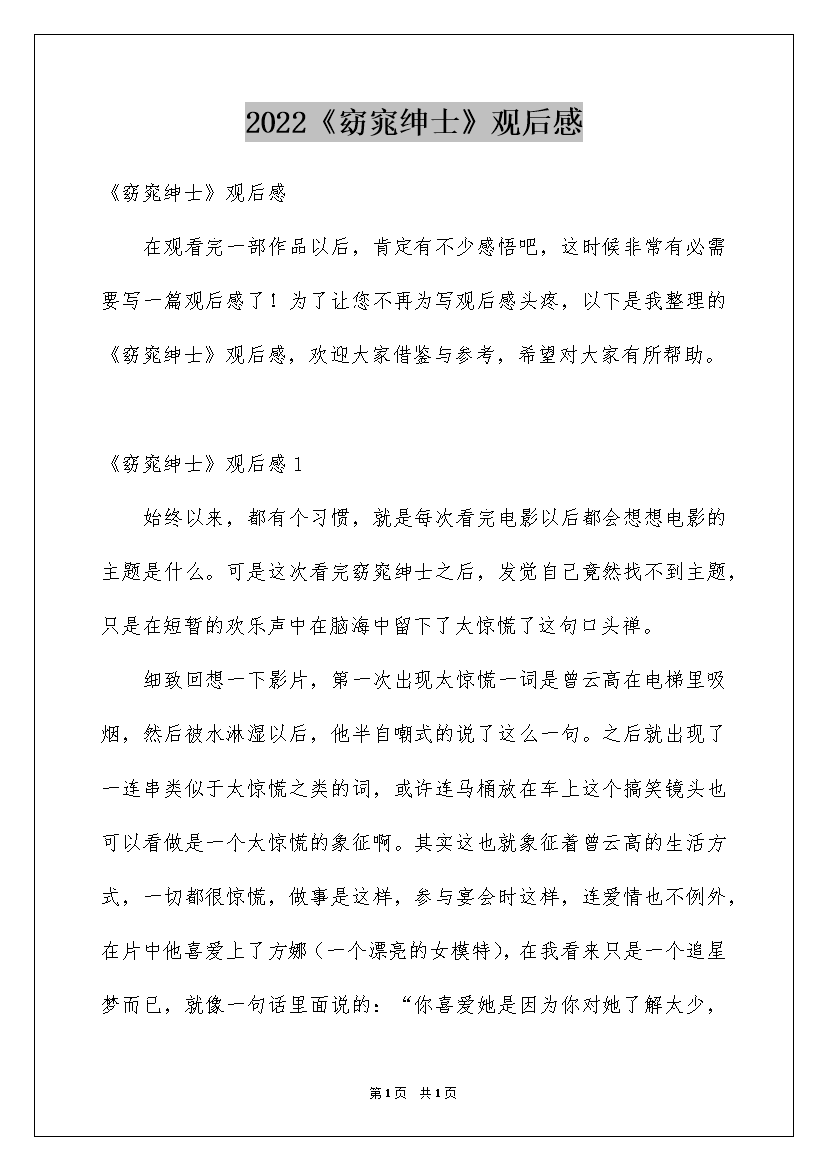 2022《窈窕绅士》观后感

《窈窕绅士》观后感

在观看完一部作品以后，肯定有不少感悟吧，这时候非常有必需要写一篇观后感了！为了让您不再为写观后感头疼，以下是我整理的《窈窕绅士》观后感，欢迎大家借鉴与参考，希望对大家有所帮助。

《窈窕绅士》观后感1

始终以来，都有个习惯，就是每次看完电影以后都会想想电影的主题是什么。可是这次看完窈窕绅士之后，发觉自己竟然找不到主题，只是在短暂的欢乐声中在脑海中留下了太惊慌了这句口头禅。

细致回想一下影片，第一次出现太惊慌一词是曾云高在电梯里吸烟，然后被水淋湿以后，他半自嘲式的说了这么一句。之后就出现了一连串类似于太惊慌之类的词，或许连马桶放在车上这个搞笑镜头也可以看做是一个太惊慌的象征啊。其实这也就象征着曾云高的生活方式，一切都很惊慌，做事是这样，参与宴会时这样，连爱情也不例外，在片中他喜爱上了方娜（一个漂亮的女模特），在我看来只是一个追星梦而已，就像一句话里面说的：“你喜爱她是因为你对她了解太少，

第1页 共1页